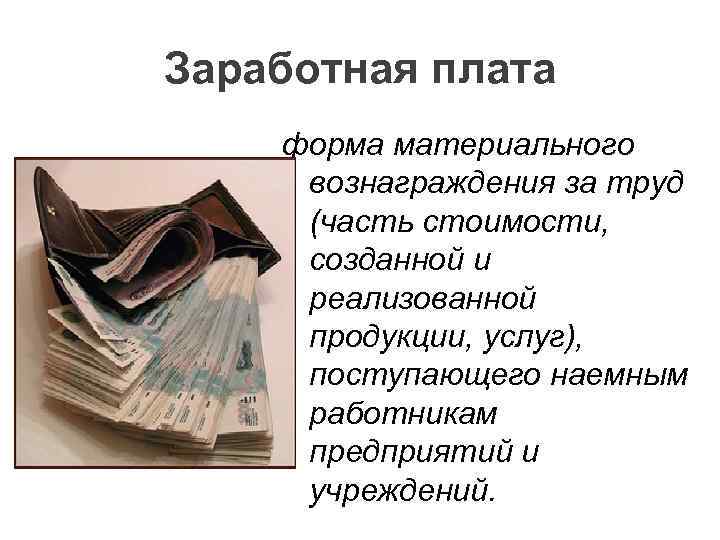 Заработная плата

форма материального вознаграждения за труд (часть стоимости, созданной и реализованной продукции, услуг), поступающего наемным работникам предприятий и учреждений.